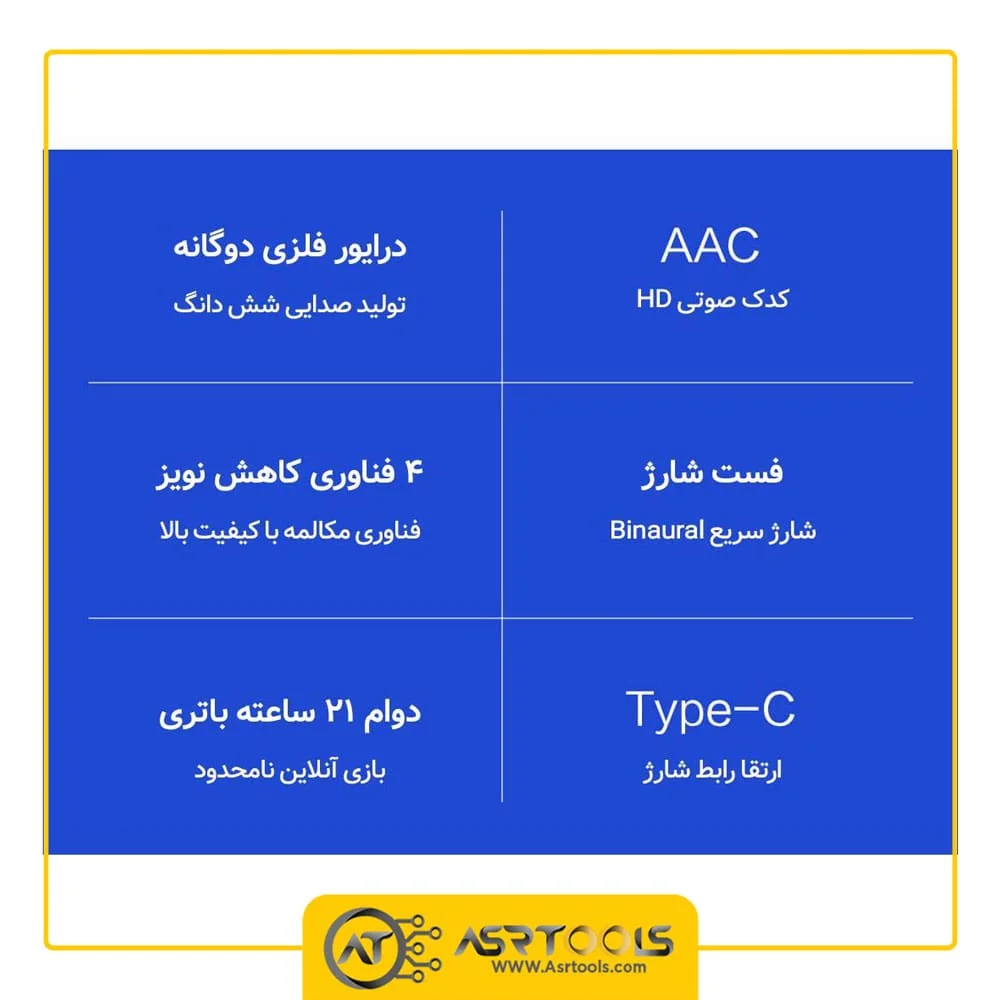 AAC
کدک صوتی HD

درایور فلزی دوگانه
تولید صدایی شش دانگ

فست شارژ
شارژ سریع Binaural

۴ فناوری کاهش نویز
فناوری مکالمه با کیفیت بالا

Type-C
ارتقا رابط شارژ

دوام ۲۱ ساعته باتری
بازی آنلاین نامحدود

AT
ASRTOOLS
WWW.Asrtools.com